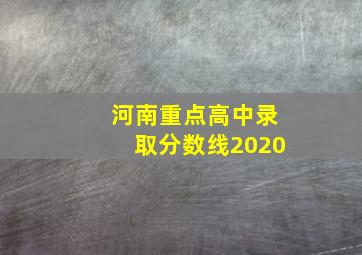 河南重点高中录取分数线2020